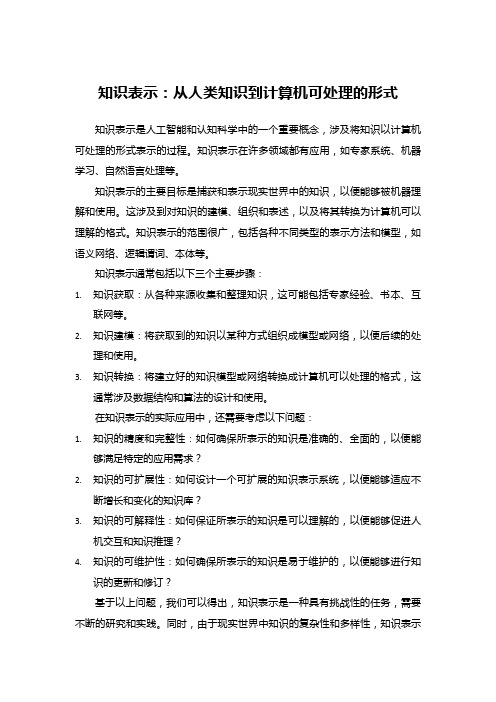 知识表示：从人类知识到计算机可处理的形式

知识表示是人工智能和认知科学中的一个重要概念，涉及将知识以计算机可处理的形式表示的过程。知识表示在许多领域都有应用，如专家系统、机器学习、自然语言处理等。

知识表示的主要目标是捕获和表示现实世界中的知识，以便能够被机器理解和使用。这涉及到对知识的建模、组织和表述，以及将其转换为计算机可以理解的格式。知识表示的范围很广，包括各种不同类型的表示方法和模型，如语义网络、逻辑谓词、本体等。

知识表示通常包括以下三个主要步骤：

1. 知识获取：从各种来源收集和整理知识，这可能包括专家经验、书本、互联网等。
2. 知识建模：将获取到的知识以某种方式组织成模型或网络，以便后续的处理和使用。
3. 知识转换：将建立好的知识模型或网络转换成计算机可以处理的格式，这通常涉及数据结构和算法的设计和使用。

在知识表示的实际应用中，还需要考虑以下问题：

1. 知识的精度和完整性：如何确保所表示的知识是准确的、全面的，以便能够满足特定的应用需求？
2. 知识的可扩展性：如何设计一个可扩展的知识表示系统，以便能够适应不断增长和变化的知识库？
3. 知识的可解释性：如何保证所表示的知识是可以理解的，以便能够促进人机交互和知识推理？
4. 知识的可维护性：如何确保所表示的知识是易于维护的，以便能够进行知识的更新和修订？

基于以上问题，我们可以得出，知识表示是一种具有挑战性的任务，需要不断的研究和实践。同时，由于现实世界中知识的复杂性和多样性，知识表示